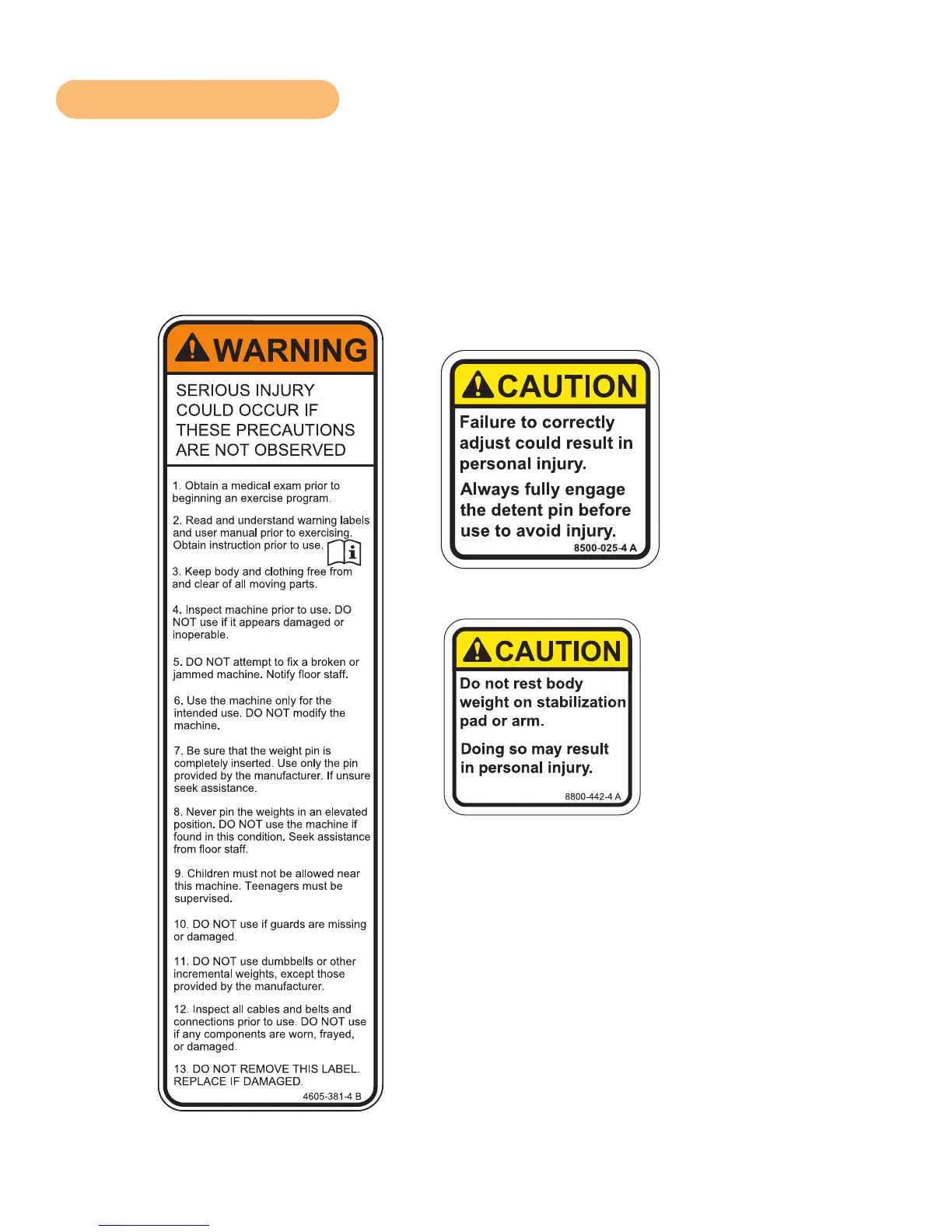 WARNING

SERIOUS INJURY COULD OCCUR IF THESE PRECAUTIONS ARE NOT OBSERVED

1. Obtain a medical exam prior to beginning an exercise program.

2. Read and understand warning labels and user manual prior to exercising. Obtain instruction prior to use.

3. Keep body and clothing free from and clear of all moving parts.

4. Inspect machine prior to use. DO NOT use if it appears damaged or inoperable.

5. DO NOT attempt to fix a broken or jammed machine. Notify floor staff.

6. Use the machine only for the intended use. DO NOT modify the machine.

7. Be sure that the weight pin is completely inserted. Use only the pin provided by the manufacturer. If unsure seek assistance.

8. Never pin the weights in an elevated position. DO NOT use the machine if found in this condition. Seek assistance from floor staff.

9. Children must not be allowed near this machine. Teenagers must be supervised.

10. DO NOT use if guards are missing or damaged.

11. DO NOT use dumbbells or other incremental weights, except those provided by the manufacturer.

12. Inspect all cables and belts and connections prior to use. DO NOT use if any components are worn, frayed, or damaged.

13. DO NOT REMOVE THIS LABEL. REPLACE IF DAMAGED.

4605-381-4 B

CAUTION

Failure to correctly adjust could result in personal injury.

Always fully engage the detent pin before use to avoid injury.

8500-025-4 A

CAUTION

Do not rest body weight on stabilization pad or arm.

Doing so may result in personal injury.

8800-442-4 A